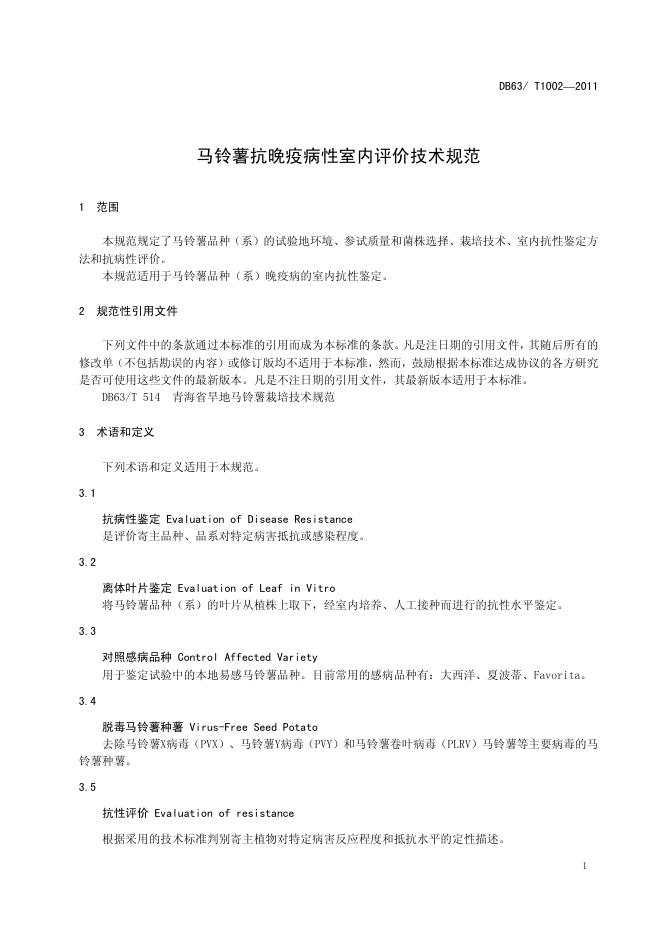 DB63/ T1002—2011

马铃薯抗晚疫病性室内评价技术规范

1 范围

本规范规定了马铃薯品种（系）的试验地环境、参试质量和菌株选择、栽培技术、室内抗性鉴定方法和抗病性评价。
本规范适用于马铃薯品种（系）晚疫病的室内抗性鉴定。

2 规范性引用文件

下列文件中的条款通过本标准的引用而成为本标准的条款。凡是注日期的引用文件，其随后所有的修改单（不包括勘误的内容）或修订版均不适用于本标准，然而，鼓励根据本标准达成协议的各方研究是否可使用这些文件的最新版本。凡是不注日期的引用文件，其最新版本适用于本标准。
DB63/T 514 青海省旱地马铃薯栽培技术规范

3 术语和定义

下列术语和定义适用于本规范。

3.1

抗病性鉴定 Evaluation of Disease Resistance
是评价寄主品种、品系对特定病害抵抗或感染程度。

3.2

离体叶片鉴定 Evaluation of Leaf in Vitro
将马铃薯品种（系）的叶片从植株上取下，经室内培养、人工接种而进行的抗性水平鉴定。

3.3

对照感病品种 Control Affected Variety
用于鉴定试验中的本地易感马铃薯品种。目前常用的感病品种有：大西洋、夏波蒂、Favorita。

3.4

脱毒马铃薯种薯 Virus-Free Seed Potato
去除马铃薯X病毒（PVX）、马铃薯Y病毒（PVY）和马铃薯卷叶病毒（PLRV）马铃薯等主要病毒的马铃薯种薯。

3.5

抗性评价 Evaluation of resistance
根据采用的技术标准判别寄主植物对特定病害反应程度和抵抗水平的定性描述。

1